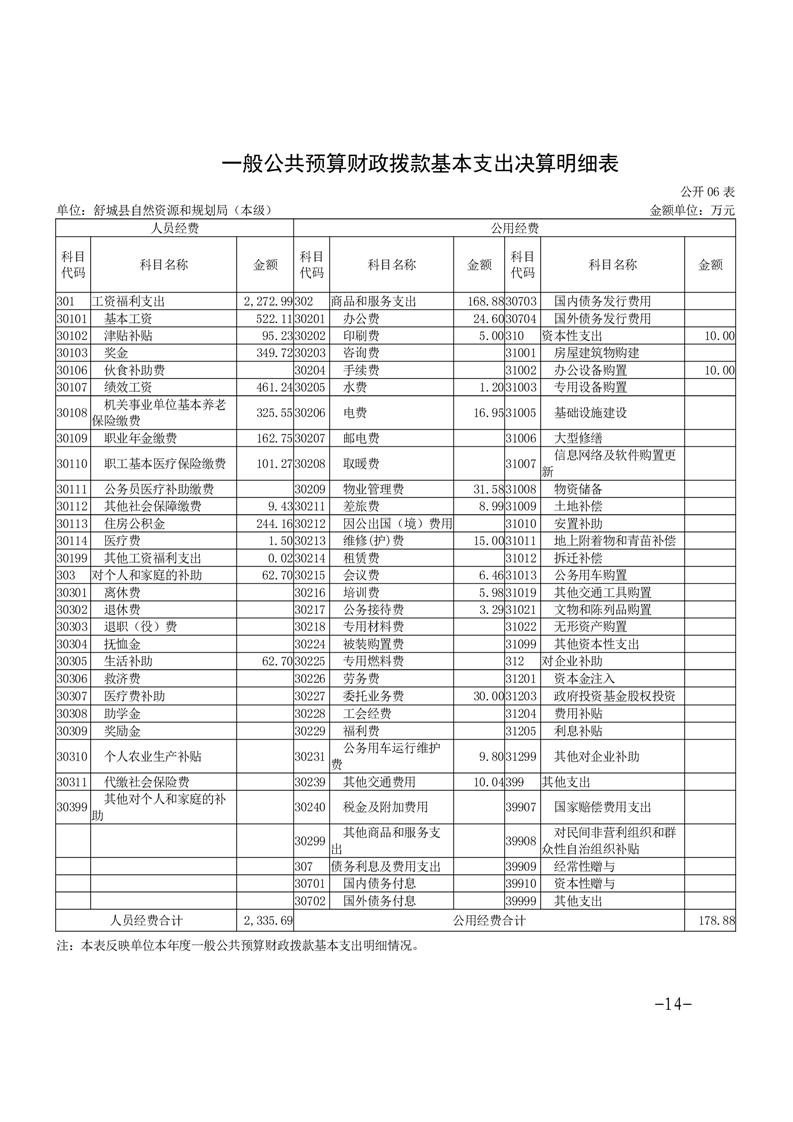 一般公共预算财政拨款基本支出决算明细表

公开 06 表

单位：舒城县自然资源和规划局（本级）

金额单位：万元

| 人员经费 | | | 公用经费 | | | | | |
|---|---|---|---|---|---|---|---|---|
| 科目代码 | 科目名称 | 金额 | 科目代码 | 科目名称 | 金额 | 科目代码 | 科目名称 | 金额 |
| 301 | 工资福利支出 | 2,272.99 | 302 | 商品和服务支出 | 168.88 | 30703 | 国内债务发行费用 | |
| 30101 | 基本工资 | 522.11 | 30201 | 办公费 | 24.60 | 30704 | 国外债务发行费用 | |
| 30102 | 津贴补贴 | 95.23 | 30202 | 印刷费 | 5.00 | 310 | 资本性支出 | 10.00 |
| 30103 | 奖金 | 349.72 | 30203 | 咨询费 | | 31001 | 房屋建筑物购建 | |
| 30106 | 伙食补助费 | | 30204 | 手续费 | | 31002 | 办公设备购置 | 10.00 |
| 30107 | 绩效工资 | 461.24 | 30205 | 水费 | 1.20 | 31003 | 专用设备购置 | |
| 30108 | 机关事业单位基本养老保险缴费 | 325.55 | 30206 | 电费 | 16.95 | 31005 | 基础设施建设 | |
| 30109 | 职业年金缴费 | 162.75 | 30207 | 邮电费 | | 31006 | 大型修缮 | |
| 30110 | 职工基本医疗保险缴费 | 101.27 | 30208 | 取暖费 | | 31007 | 信息网络及软件购置更新 | |
| 30111 | 公务员医疗补助缴费 | | 30209 | 物业管理费 | 31.58 | 31008 | 物资储备 | |
| 30112 | 其他社会保障缴费 | 9.43 | 30211 | 差旅费 | 8.99 | 31009 | 土地补偿 | |
| 30113 | 住房公积金 | 244.16 | 30212 | 因公出国（境）费用 | | 31010 | 安置补助 | |
| 30114 | 医疗费 | 1.50 | 30213 | 维修(护)费 | 15.00 | 31011 | 地上附着物和青苗补偿 | |
| 30199 | 其他工资福利支出 | 0.02 | 30214 | 租赁费 | | 31012 | 拆迁补偿 | |
| 303 | 对个人和家庭的补助 | 62.70 | 30215 | 会议费 | 6.46 | 31013 | 公务用车购置 | |
| 30301 | 离休费 | | 30216 | 培训费 | 5.98 | 31019 | 其他交通工具购置 | |
| 30302 | 退休费 | | 30217 | 公务接待费 | 3.29 | 31021 | 文物和陈列品购置 | |
| 30303 | 退职（役）费 | | 30218 | 专用材料费 | | 31022 | 无形资产购置 | |
| 30304 | 抚恤金 | | 30224 | 被装购置费 | | 31099 | 其他资本性支出 | |
| 30305 | 生活补助 | 62.70 | 30225 | 专用燃料费 | | 312 | 对企业补助 | |
| 30306 | 救济费 | | 30226 | 劳务费 | | 31201 | 资本金注入 | |
| 30307 | 医疗费补助 | | 30227 | 委托业务费 | 30.00 | 31203 | 政府投资基金股权投资 | |
| 30308 | 助学金 | | 30228 | 工会经费 | | 31204 | 费用补贴 | |
| 30309 | 奖励金 | | 30229 | 福利费 | | 31205 | 利息补贴 | |
| 30310 | 个人农业生产补贴 | | 30231 | 公务用车运行维护费 | 9.80 | 31299 | 其他对企业补助 | |
| 30311 | 代缴社会保险费 | | 30239 | 其他交通费用 | 10.04 | 399 | 其他支出 | |
| 30399 | 其他对个人和家庭的补助 | | 30240 | 税金及附加费用 | | 39907 | 国家赔偿费用支出 | |
| | | | 30299 | 其他商品和服务支出 | | 39908 | 对民间非营利组织和群众性自治组织补贴 | |
| | | | 307 | 债务利息及费用支出 | | 39909 | 经常性赠与 | |
| | | | 30701 | 国内债务付息 | | 39910 | 资本性赠与 | |
| | | | 30702 | 国外债务付息 | | 39999 | 其他支出 | |
| 人员经费合计 | | 2,335.69 | 公用经费合计 | | | | | 178.88 |

注：本表反映单位本年度一般公共预算财政拨款基本支出明细情况。

-14-